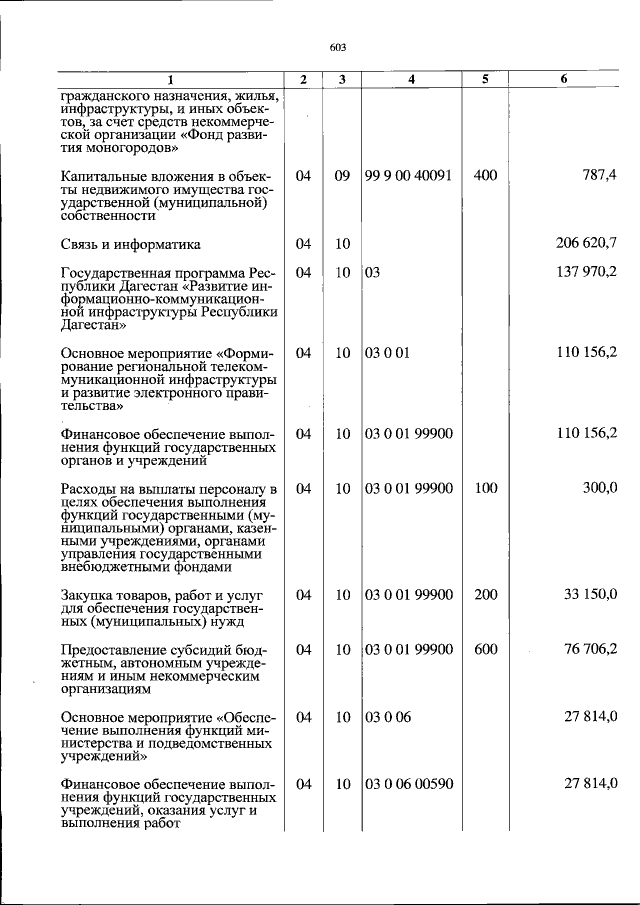 603

| 1 | 2 | 3 | 4 | 5 | 6 |
|---|---|---|---|---|---|
| гражданского назначения, жилья, инфраструктуры, и иных объектов, за счет средств некоммерческой организации «Фонд развития моногородов» | | | | | |
| Капитальные вложения в объекты недвижимого имущества государственной (муниципальной) собственности | 04 | 09 | 99 9 00 40091 | 400 | 787,4 |
| Связь и информатика | 04 | 10 | | | 206 620,7 |
| Государственная программа Республики Дагестан «Развитие информационно-коммуникационной инфраструктуры Республики Дагестан» | 04 | 10 | 03 | | 137 970,2 |
| Основное мероприятие «Формирование региональной телекоммуникационной инфраструктуры и развитие электронного правительства» | 04 | 10 | 03 0 01 | | 110 156,2 |
| Финансовое обеспечение выполнения функций государственных органов и учреждений | 04 | 10 | 03 0 01 99900 | | 110 156,2 |
| Расходы на выплаты персоналу в целях обеспечения выполнения функций государственными (муниципальными) органами, казенными учреждениями, органами управления государственными внебюджетными фондами | 04 | 10 | 03 0 01 99900 | 100 | 300,0 |
| Закупка товаров, работ и услуг для обеспечения государственных (муниципальных) нужд | 04 | 10 | 03 0 01 99900 | 200 | 33 150,0 |
| Предоставление субсидий бюджетным, автономным учреждениям и иным некоммерческим организациям | 04 | 10 | 03 0 01 99900 | 600 | 76 706,2 |
| Основное мероприятие «Обеспечение выполнения функций министерства и подведомственных учреждений» | 04 | 10 | 03 0 06 | | 27 814,0 |
| Финансовое обеспечение выполнения функций государственных учреждений, оказания услуг и выполнения работ | 04 | 10 | 03 0 06 00590 | | 27 814,0 |